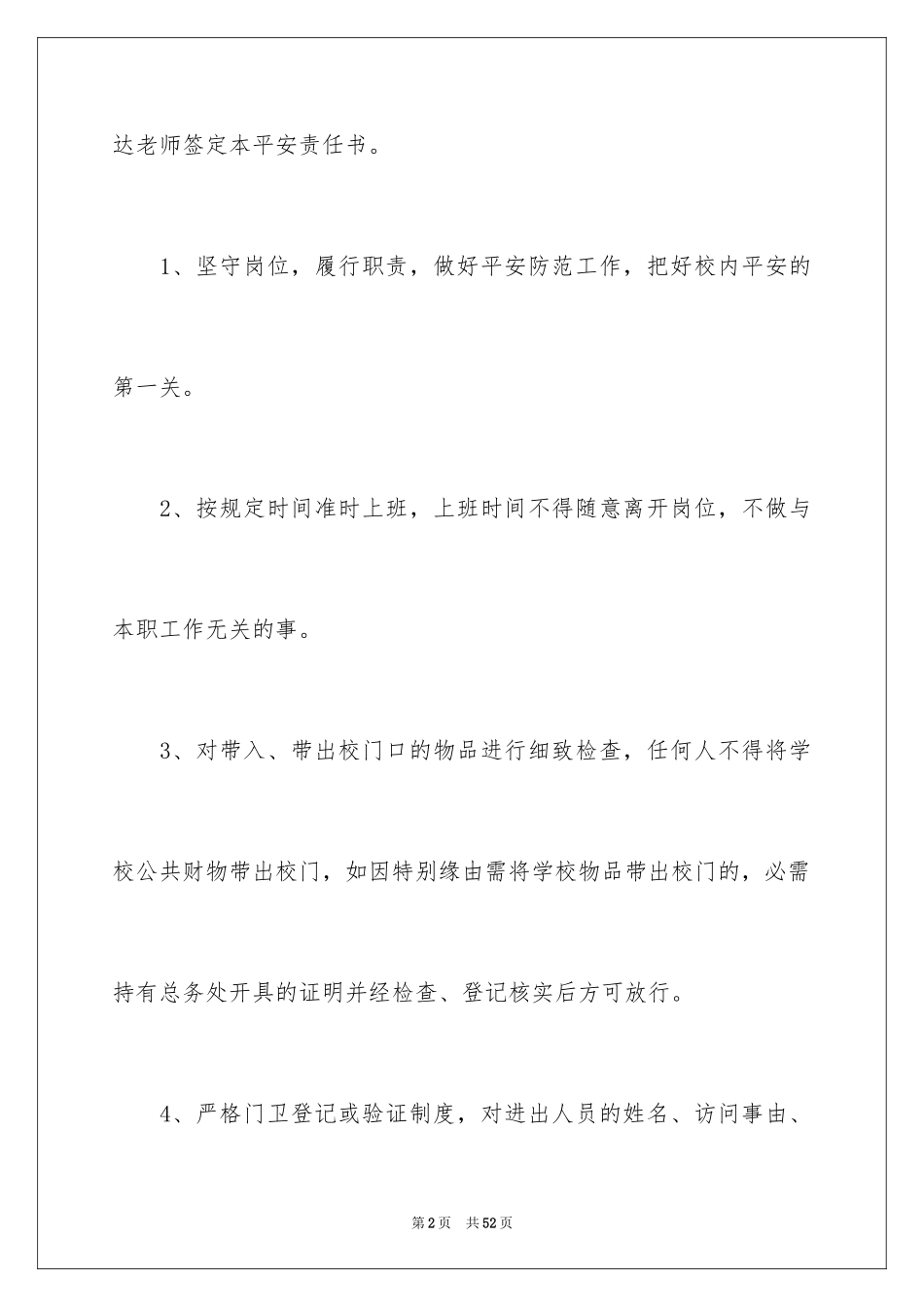 达老师签定本平安责任书。

1、坚守岗位，履行职责，做好平安防范工作，把好校内平安的第一关。

2、按规定时间准时上班，上班时间不得随意离开岗位，不做与本职工作无关的事。

3、对带入、带出校门口的物品进行细致检查，任何人不得将学校公共财物带出校门，如因特别缘由需将学校物品带出校门的，必需持有总务处开具的证明并经检查、登记核实后方可放行。

4、严格门卫登记或验证制度，对进出人员的姓名、访问事由、

第2页 共52页